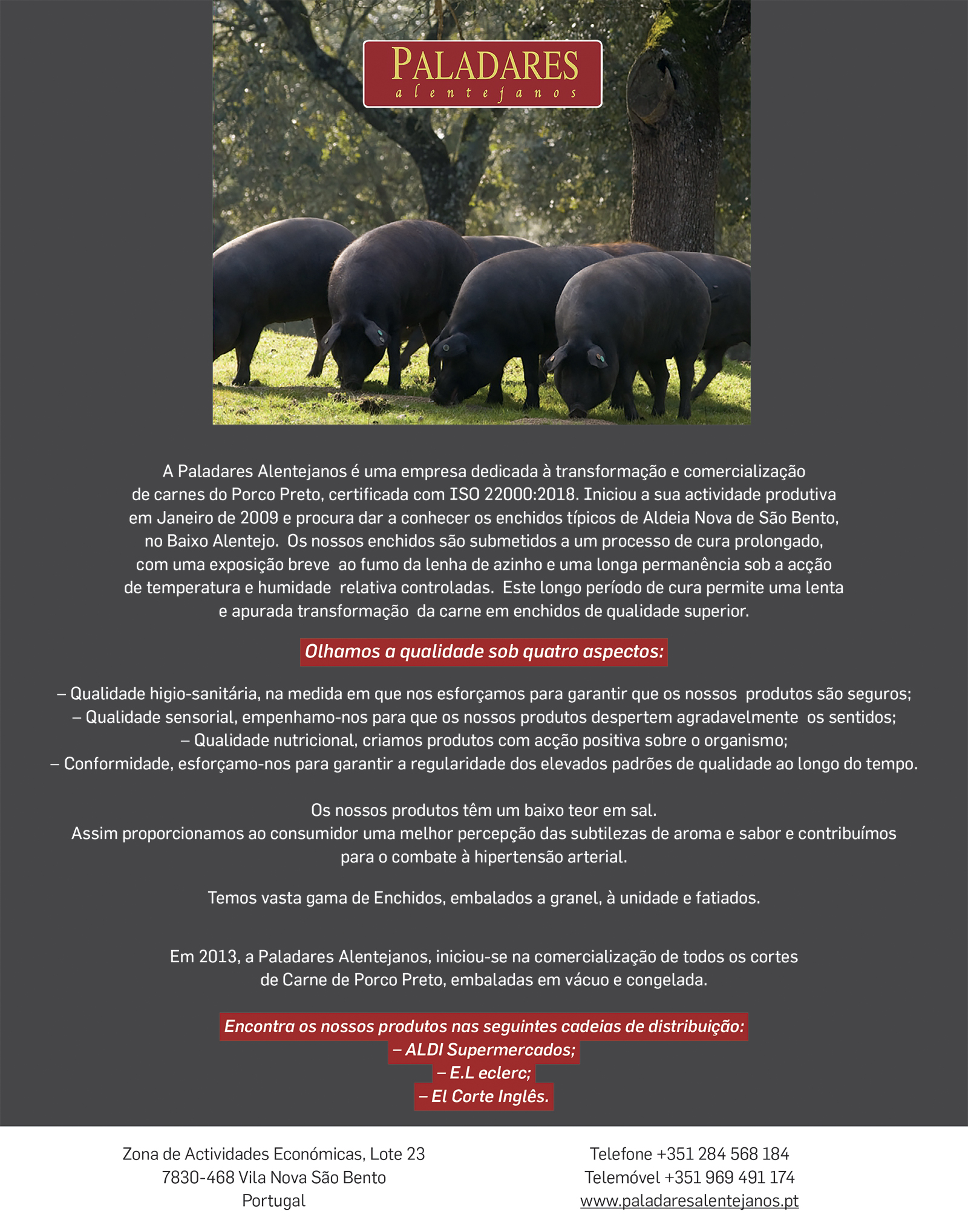 PALADARES
alentejanos

A Paladares Alentejanos é uma empresa dedicada à transformação e comercialização de carnes do Porco Preto, certificada com ISO 22000:2018. Iniciou a sua actividade produtiva em Janeiro de 2009 e procura dar a conhecer os enchidos típicos de Aldeia Nova de São Bento, no Baixo Alentejo. Os nossos enchidos são submetidos a um processo de cura prolongado, com uma exposição breve ao fumo da lenha de azinho e uma longa permanência sob a acção de temperatura e humidade relativa controladas. Este longo período de cura permite uma lenta e apurada transformação da carne em enchidos de qualidade superior.

Olhamos a qualidade sob quatro aspectos:

– Qualidade higio-sanitária, na medida em que nos esforçamos para garantir que os nossos produtos são seguros;
– Qualidade sensorial, empenhamo-nos para que os nossos produtos despertem agradavelmente os sentidos;
– Qualidade nutricional, criamos produtos com acção positiva sobre o organismo;
– Conformidade, esforçamo-nos para garantir a regularidade dos elevados padrões de qualidade ao longo do tempo.

Os nossos produtos têm um baixo teor em sal.
Assim proporcionamos ao consumidor uma melhor percepção das subtilezas de aroma e sabor e contribuímos para o combate à hipertensão arterial.

Temos vasta gama de Enchidos, embalados a granel, à unidade e fatiados.

Em 2013, a Paladares Alentejanos, iniciou-se na comercialização de todos os cortes de Carne de Porco Preto, embaladas em vácuo e congelada.

Encontra os nossos produtos nas seguintes cadeias de distribuição:
– ALDI Supermercados;
– E.L eclerc;
– El Corte Inglês.

Zona de Actividades Económicas, Lote 23
7830-468 Vila Nova São Bento
Portugal

Telefone +351 284 568 184
Telemóvel +351 969 491 174
www.paladaresalentejanos.pt